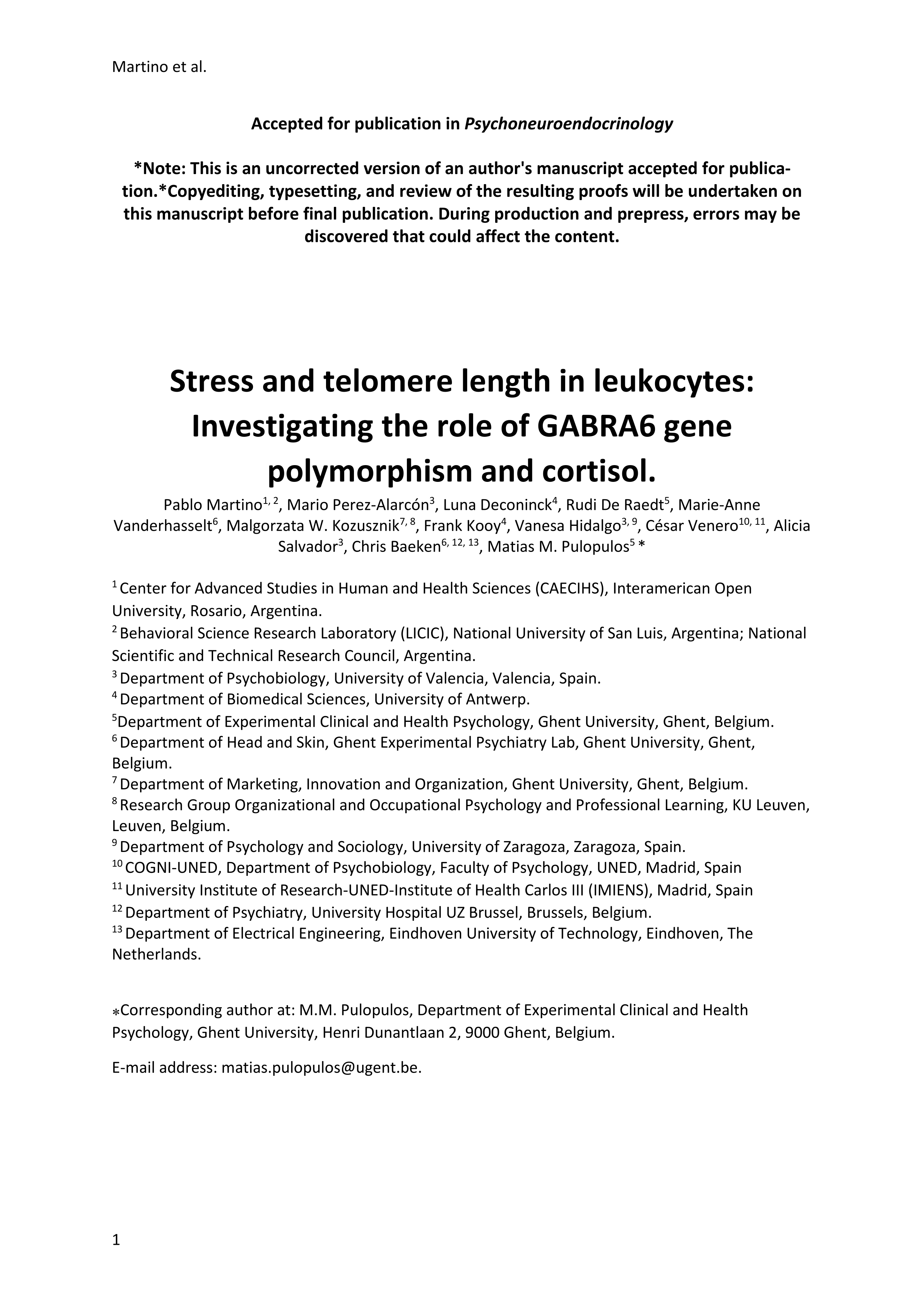 Martino et al.

Accepted for publication in Psychoneuroendocrinology

*Note: This is an uncorrected version of an author's manuscript accepted for publication.*Copyediting, typesetting, and review of the resulting proofs will be undertaken on this manuscript before final publication. During production and prepress, errors may be discovered that could affect the content.

Stress and telomere length in leukocytes: Investigating the role of GABRA6 gene polymorphism and cortisol.

Pablo Martino$^{1, 2}$, Mario Perez-Alarcón$^{3}$, Luna Deconinck$^{4}$, Rudi De Raedt$^{5}$, Marie-Anne Vanderhasselt$^{6}$, Malgorzata W. Kozusznik$^{7, 8}$, Frank Kooy$^{4}$, Vanesa Hidalgo$^{3, 9}$, César Venero$^{10, 11}$, Alicia Salvador$^{3}$, Chris Baeken$^{6, 12, 13}$, Matias M. Pulopulos$^{5}$ *

$^{1}$ Center for Advanced Studies in Human and Health Sciences (CAECIHS), Interamerican Open University, Rosario, Argentina.
$^{2}$ Behavioral Science Research Laboratory (LICIC), National University of San Luis, Argentina; National Scientific and Technical Research Council, Argentina.
$^{3}$ Department of Psychobiology, University of Valencia, Valencia, Spain.
$^{4}$ Department of Biomedical Sciences, University of Antwerp.
$^{5}$Department of Experimental Clinical and Health Psychology, Ghent University, Ghent, Belgium.
$^{6}$ Department of Head and Skin, Ghent Experimental Psychiatry Lab, Ghent University, Ghent, Belgium.
$^{7}$ Department of Marketing, Innovation and Organization, Ghent University, Ghent, Belgium.
$^{8}$ Research Group Organizational and Occupational Psychology and Professional Learning, KU Leuven, Leuven, Belgium.
$^{9}$ Department of Psychology and Sociology, University of Zaragoza, Zaragoza, Spain.
$^{10}$ COGNI-UNED, Department of Psychobiology, Faculty of Psychology, UNED, Madrid, Spain
$^{11}$ University Institute of Research-UNED-Institute of Health Carlos III (IMIENS), Madrid, Spain
$^{12}$ Department of Psychiatry, University Hospital UZ Brussel, Brussels, Belgium.
$^{13}$ Department of Electrical Engineering, Eindhoven University of Technology, Eindhoven, The Netherlands.

*Corresponding author at: M.M. Pulopulos, Department of Experimental Clinical and Health Psychology, Ghent University, Henri Dunantlaan 2, 9000 Ghent, Belgium.

E-mail address: matias.pulopulos@ugent.be.

1